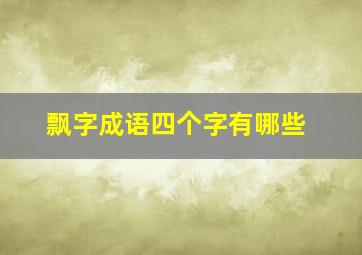 飘字成语四个字有哪些